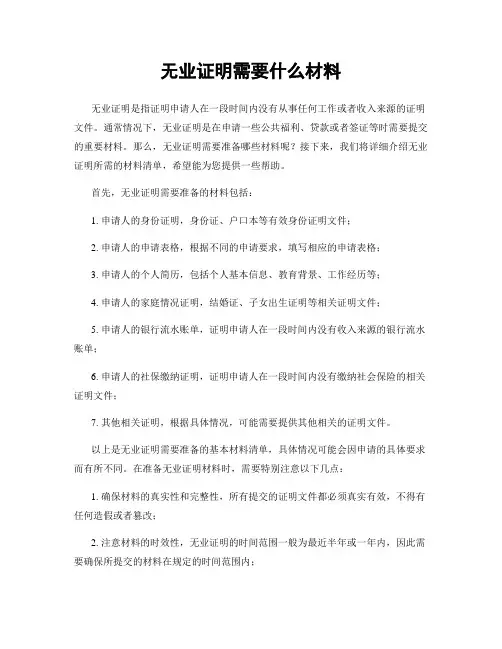 无业证明需要什么材料

无业证明是指证明申请人在一段时间内没有从事任何工作或者收入来源的证明文件。通常情况下，无业证明是在申请一些公共福利、贷款或者签证等时需要提交的重要材料。那么，无业证明需要准备哪些材料呢？接下来，我们将详细介绍无业证明所需的材料清单，希望能为您提供一些帮助。

首先，无业证明需要准备的材料包括：

1. 申请人的身份证明，身份证、户口本等有效身份证明文件；

2. 申请人的申请表格，根据不同的申请要求，填写相应的申请表格；

3. 申请人的个人简历，包括个人基本信息、教育背景、工作经历等；

4. 申请人的家庭情况证明，结婚证、子女出生证明等相关证明文件；

5. 申请人的银行流水账单，证明申请人在一段时间内没有收入来源的银行流水账单；

6. 申请人的社保缴纳证明，证明申请人在一段时间内没有缴纳社会保险的相关证明文件；

7. 其他相关证明，根据具体情况，可能需要提供其他相关的证明文件。

以上是无业证明需要准备的基本材料清单，具体情况可能会因申请的具体要求而有所不同。在准备无业证明材料时，需要特别注意以下几点：

1. 确保材料的真实性和完整性，所有提交的证明文件都必须真实有效，不得有任何造假或者篡改；

2. 注意材料的时效性，无业证明的时间范围一般为最近半年或一年内，因此需要确保所提交的材料在规定的时间范围内；